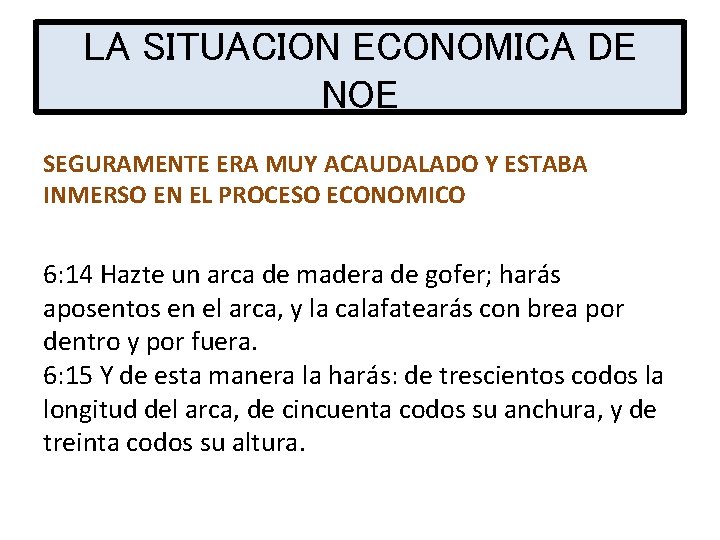 LA SITUACION ECONOMICA DE NOE

SEGURAMENTE ERA MUY ACAUDALADO Y ESTABA INMERSO EN EL PROCESO ECONOMICO

6:14 Hazte un arca de madera de gofer; harás aposentos en el arca, y la calafatearás con brea por dentro y por fuera.
6:15 Y de esta manera la harás: de trescientos codos la longitud del arca, de cincuenta codos su anchura, y de treinta codos su altura.